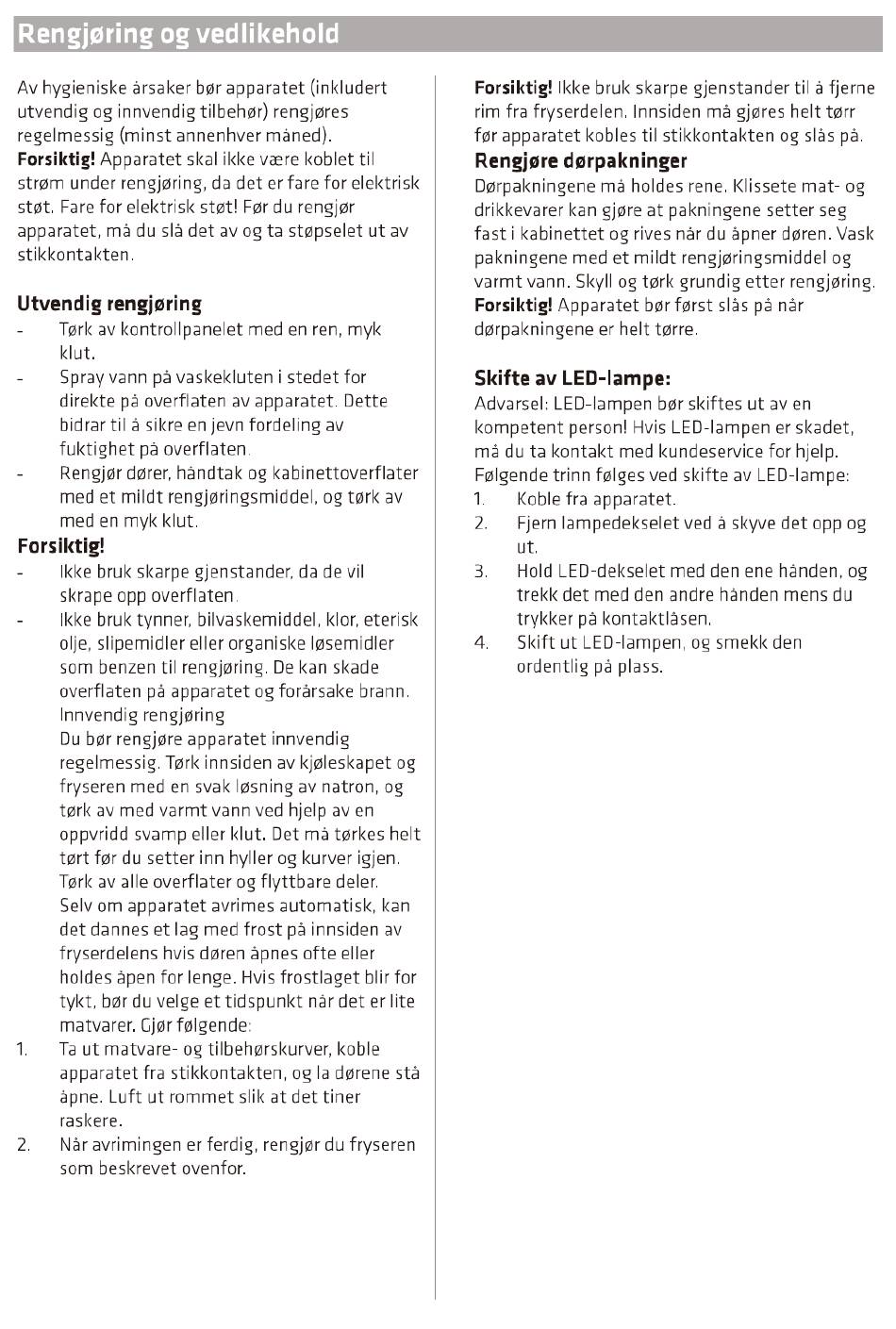 Rengjøring og vedlikehold

Av hygieniske årsaker bør apparatet (inkludert utvendig og innvendig tilbehør) rengjøres regelmessig (minst annenhver måned).
Forsiktig! Apparatet skal ikke være koblet til strøm under rengjøring, da det er fare for elektrisk støt. Fare for elektrisk støt! Før du rengjør apparatet, må du slå det av og ta støpselet ut av stikkontakten.

Utvendig rengjøring
- Tørk av kontrollpanelet med en ren, myk klut.
- Spray vann på vaskekluten i stedet for direkte på overflaten av apparatet. Dette bidrar til å sikre en jevn fordeling av fuktighet på overflaten.
- Rengjør dører, håndtak og kabinettoverflater med et mildt rengjøringsmiddel, og tørk av med en myk klut.

Forsiktig!
- Ikke bruk skarpe gjenstander, da de vil skrape opp overflaten.
- Ikke bruk tynner, bilvaskemiddel, klor, eterisk olje, slipemidler eller organiske løsemidler som benzen til rengjøring. De kan skade overflaten på apparatet og forårsake brann. Innvendig rengjøring
Du bør rengjøre apparatet innvendig regelmessig. Tørk innsiden av kjøleskapet og fryseren med en svak løsning av natron, og tørk av med varmt vann ved hjelp av en oppvridd svamp eller klut. Det må tørkes helt tørt før du setter inn hyller og kurver igjen. Tørk av alle overflater og flyttbare deler.
Selv om apparatet avrimes automatisk, kan det dannes et lag med frost på innsiden av fryserdelens hvis døren åpnes ofte eller holdes åpen for lenge. Hvis frostlaget blir for tykt, bør du velge et tidspunkt når det er lite matvarer. Gjør følgende:
1. Ta ut matvare- og tilbehørskurver, koble apparatet fra stikkontakten, og la dørene stå åpne. Luft ut rommet slik at det tiner raskere.
2. Når avrimingen er ferdig, rengjør du fryseren som beskrevet ovenfor.

Forsiktig! Ikke bruk skarpe gjenstander til å fjerne rim fra fryserdelen. Innsiden må gjøres helt tørr før apparatet kobles til stikkontakten og slås på.

Rengjøre dørpakninger
Dørpakningene må holdes rene. Klissete mat- og drikkevarer kan gjøre at pakningene setter seg fast i kabinettet og rives når du åpner døren. Vask pakningene med et mildt rengjøringsmiddel og varmt vann. Skyll og tørk grundig etter rengjøring.
Forsiktig! Apparatet bør først slås på når dørpakningene er helt tørre.

Skifte av LED-lampe:
Advarsel: LED-lampen bør skiftes ut av en kompetent person! Hvis LED-lampen er skadet, må du ta kontakt med kundeservice for hjelp.
Følgende trinn følges ved skifte av LED-lampe:
1. Koble fra apparatet.
2. Fjern lampedekselet ved å skyve det opp og ut.
3. Hold LED-dekselet med den ene hånden, og trekk det med den andre hånden mens du trykker på kontaktlåsen.
4. Skift ut LED-lampen, og smekk den ordentlig på plass.